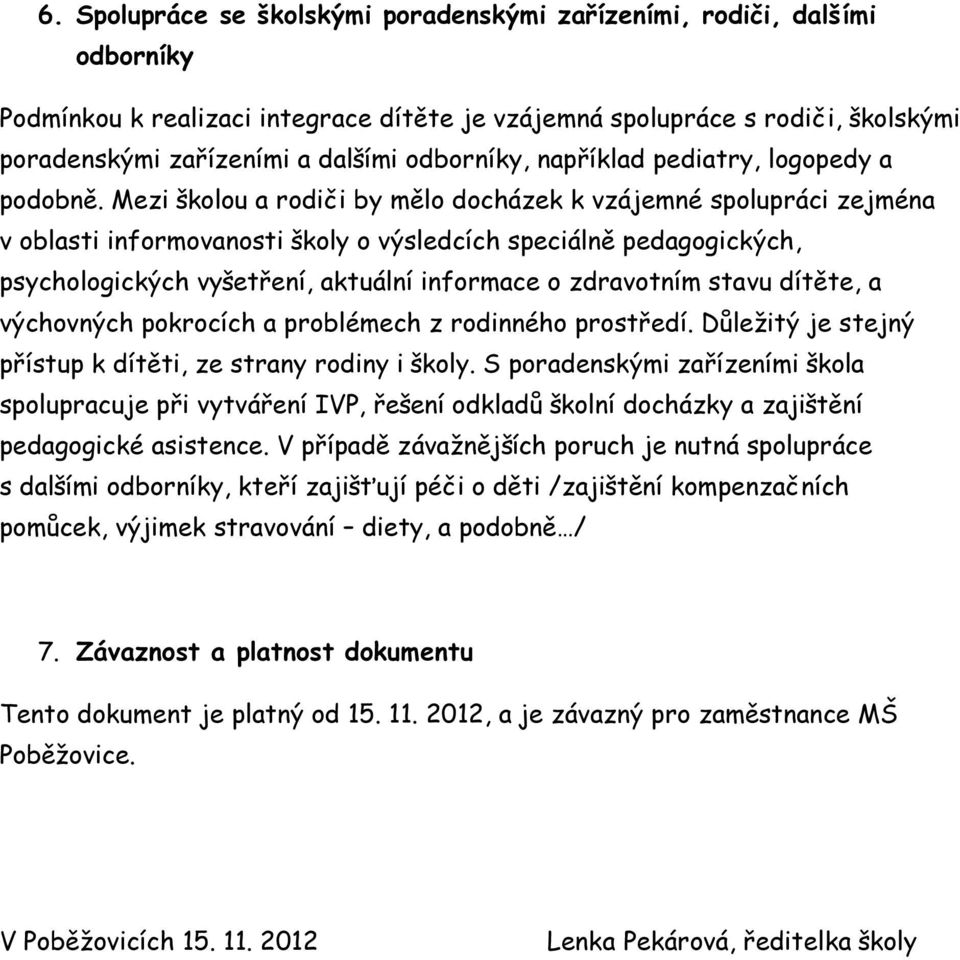 6. Spolupráce se školskými poradenskými zařízeními, rodiči, dalšími odborníky

Podmínkou k realizaci integrace dítěte je vzájemná spolupráce s rodiči, školskými poradenskými zařízeními a dalšími odborníky, například pediatry, logopedy a podobně. Mezi školou a rodiči by mělo docházek k vzájemné spolupráci zejména v oblasti informovanosti školy o výsledcích speciálně pedagogických, psychologických vyšetření, aktuální informace o zdravotním stavu dítěte, a výchovných pokrocích a problémech z rodinného prostředí. Důležitý je stejný přístup k dítěti, ze strany rodiny i školy. S poradenskými zařízeními škola spolupracuje při vytváření IVP, řešení odkladů školní docházky a zajištění pedagogické asistence. V případě závažnějších poruch je nutná spolupráce s dalšími odborníky, kteří zajišťují péči o děti /zajištění kompenzačních pomůcek, výjimek stravování – diety, a podobně…/

7. Závaznost a platnost dokumentu

Tento dokument je platný od 15. 11. 2012, a je závazný pro zaměstnance MŠ Poběžovice.

V Poběžovicích 15. 11. 2012 Lenka Pekárová, ředitelka školy